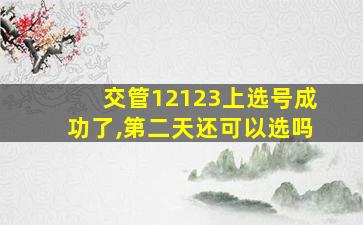 交管12123上选号成功了,第二天还可以选吗